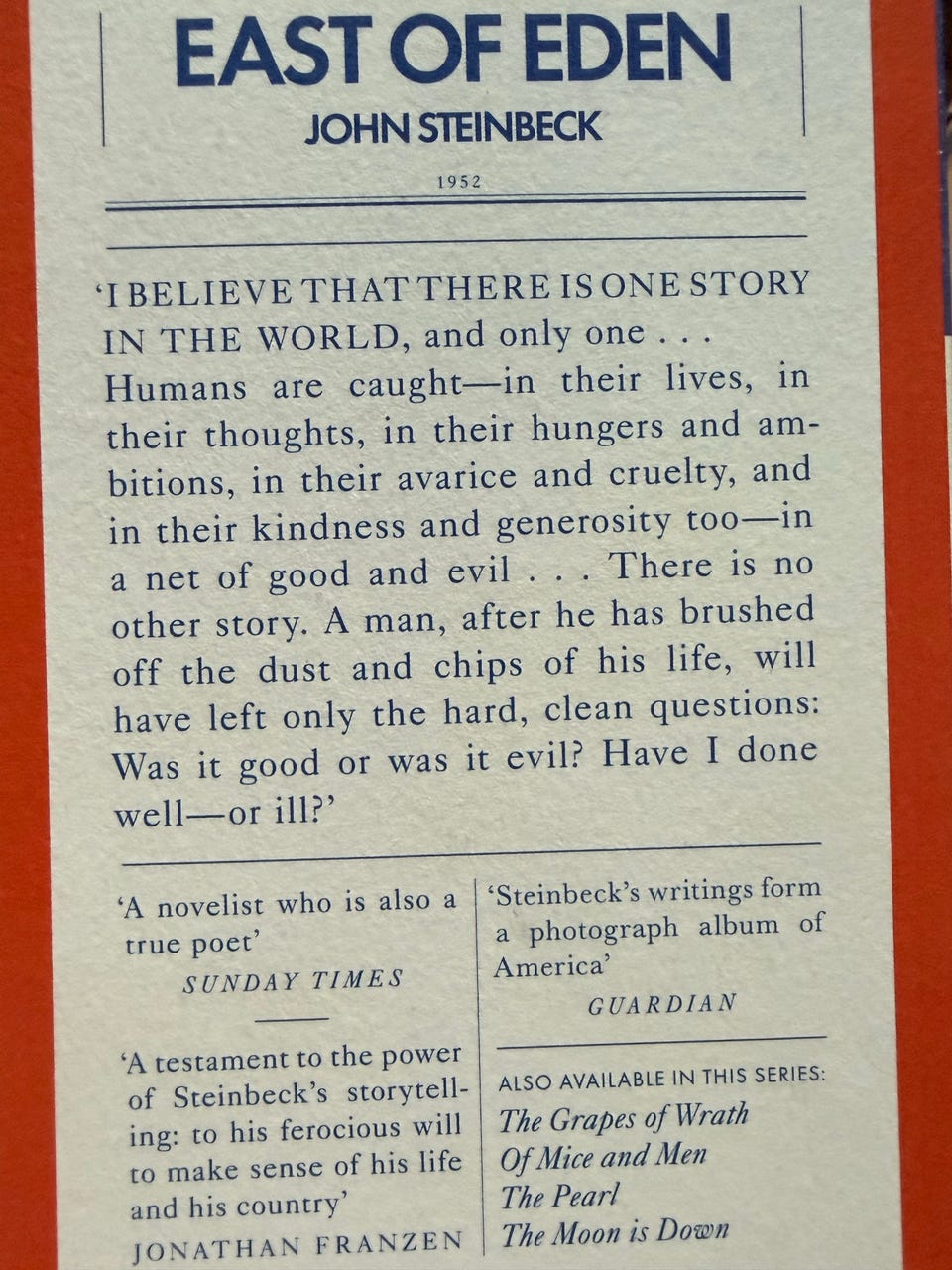 EAST OF EDEN
JOHN STEINBECK

1952

'I BELIEVE THAT THERE IS ONE STORY IN THE WORLD, and only one . . . Humans are caught—in their lives, in their thoughts, in their hungers and ambitions, in their avarice and cruelty, and in their kindness and generosity too—in a net of good and evil . . . There is no other story. A man, after he has brushed off the dust and chips of his life, will have left only the hard, clean questions: Was it good or was it evil? Have I done well—or ill?'

'A novelist who is also a true poet'
SUNDAY TIMES

'A testament to the power of Steinbeck's storytelling: to his ferocious will to make sense of his life and his country'
JONATHAN FRANZEN

'Steinbeck's writings form a photograph album of America'
GUARDIAN

ALSO AVAILABLE IN THIS SERIES:
The Grapes of Wrath
Of Mice and Men
The Pearl
The Moon is Down